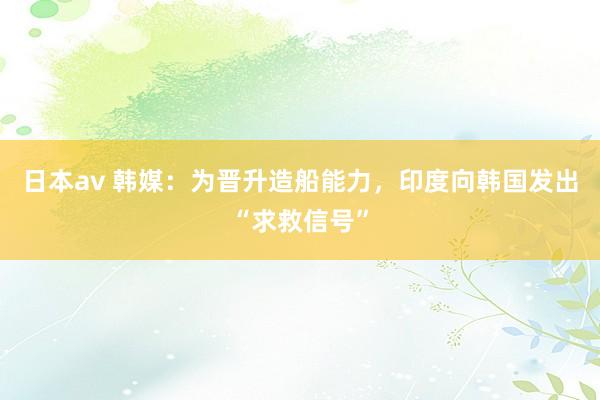 日本av 韩媒：为晋升造船能力，印度向韩国发出“求救信号”